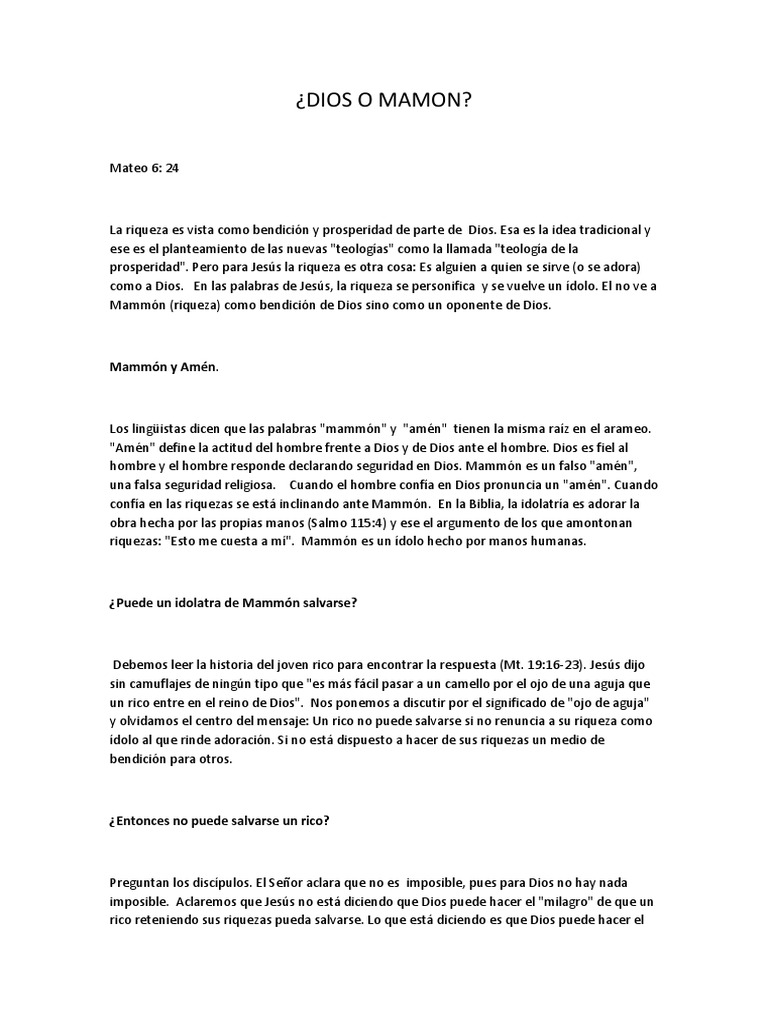 ¿DIOS O MAMON?

Mateo 6: 24

La riqueza es vista como bendición y prosperidad de parte de Dios. Esa es la idea tradicional y ese es el planteamiento de las nuevas "teologías" como la llamada "teología de la prosperidad". Pero para Jesús la riqueza es otra cosa: Es alguien a quien se sirve (o se adora) como a Dios. En las palabras de Jesús, la riqueza se personifica y se vuelve un ídolo. El no ve a Mammón (riqueza) como bendición de Dios sino como un oponente de Dios.

Mammón y Amén.

Los lingüistas dicen que las palabras "mammón" y "amén" tienen la misma raíz en el arameo. "Amén" define la actitud del hombre frente a Dios y de Dios ante el hombre. Dios es fiel al hombre y el hombre responde declarando seguridad en Dios. Mammón es un falso "amén", una falsa seguridad religiosa. Cuando el hombre confía en Dios pronuncia un "amén". Cuando confía en las riquezas se está inclinando ante Mammón. En la Biblia, la idolatría es adorar la obra hecha por las propias manos (Salmo 115:4) y ese el argumento de los que amontonan riquezas: "Esto me cuesta a mi". Mammón es un ídolo hecho por manos humanas.

¿Puede un idolatra de Mammón salvarse?

Debemos leer la historia del joven rico para encontrar la respuesta (Mt. 19:16-23). Jesús dijo sin camuflajes de ningún tipo que "es más fácil pasar a un camello por el ojo de una aguja que un rico entre en el reino de Dios". Nos ponemos a discutir por el significado de "ojo de aguja" y olvidamos el centro del mensaje: Un rico no puede salvarse si no renuncia a su riqueza como ídolo al que rinde adoración. Si no está dispuesto a hacer de sus riquezas un medio de bendición para otros.

¿Entonces no puede salvarse un rico?

Preguntan los discípulos. El Señor aclara que no es imposible, pues para Dios no hay nada imposible. Aclaremos que Jesús no está diciendo que Dios puede hacer el "milagro" de que un rico reteniendo sus riquezas pueda salvarse. Lo que está diciendo es que Dios puede hacer el